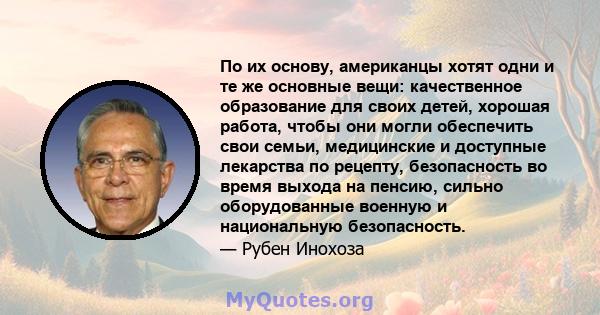 По их основу, американцы хотят одни и те же основные вещи: качественное образование для своих детей, хорошая работа, чтобы они могли обеспечить свои семьи, медицинские и доступные лекарства по рецепту, безопасность во время выхода на пенсию, сильно оборудованные военную и национальную безопасность.
— Рубен Инохоза

MyQuotes.org